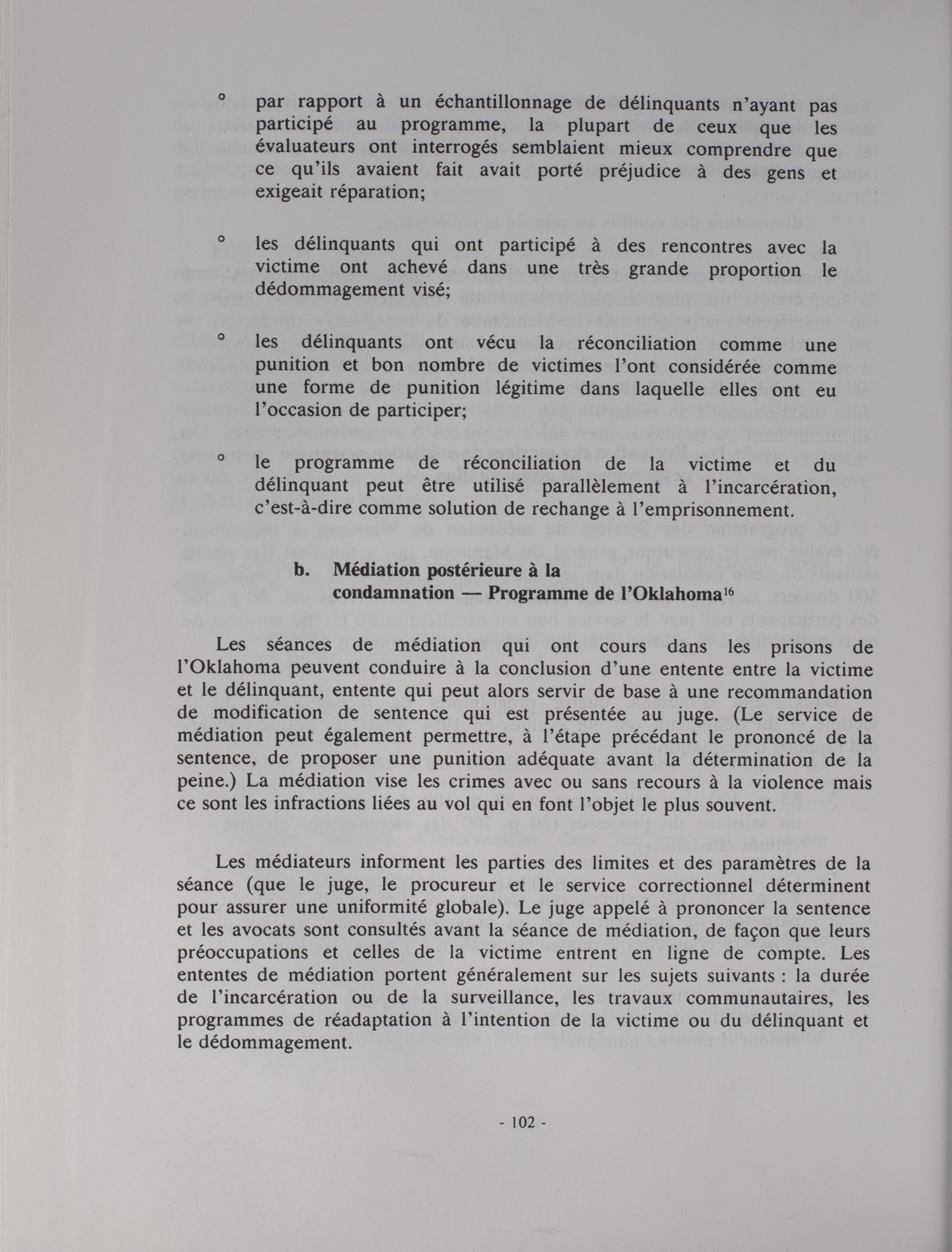 ° par rapport à un échantillonnage de délinquants n'ayant pas participé au programme, la plupart de ceux que les évaluateurs ont interrogés semblaient mieux comprendre que ce qu'ils avaient fait avait porté préjudice à des gens et exigeait réparation;

° les délinquants qui ont participé à des rencontres avec la victime ont achevé dans une très grande proportion le dédommagement visé;

° les délinquants ont vécu la réconciliation comme une punition et bon nombre de victimes l'ont considérée comme une forme de punition légitime dans laquelle elles ont eu l'occasion de participer;

° le programme de réconciliation de la victime et du délinquant peut être utilisé parallèlement à l'incarcération, c'est-à-dire comme solution de rechange à l'emprisonnement.

b. Médiation postérieure à la condamnation — Programme de l'Oklahoma$^{16}$

Les séances de médiation qui ont cours dans les prisons de l'Oklahoma peuvent conduire à la conclusion d'une entente entre la victime et le délinquant, entente qui peut alors servir de base à une recommandation de modification de sentence qui est présentée au juge. (Le service de médiation peut également permettre, à l'étape précédant le prononcé de la sentence, de proposer une punition adéquate avant la détermination de la peine.) La médiation vise les crimes avec ou sans recours à la violence mais ce sont les infractions liées au vol qui en font l'objet le plus souvent.

Les médiateurs informent les parties des limites et des paramètres de la séance (que le juge, le procureur et le service correctionnel déterminent pour assurer une uniformité globale). Le juge appelé à prononcer la sentence et les avocats sont consultés avant la séance de médiation, de façon que leurs préoccupations et celles de la victime entrent en ligne de compte. Les ententes de médiation portent généralement sur les sujets suivants : la durée de l'incarcération ou de la surveillance, les travaux communautaires, les programmes de réadaptation à l'intention de la victime ou du délinquant et le dédommagement.

- 102 -